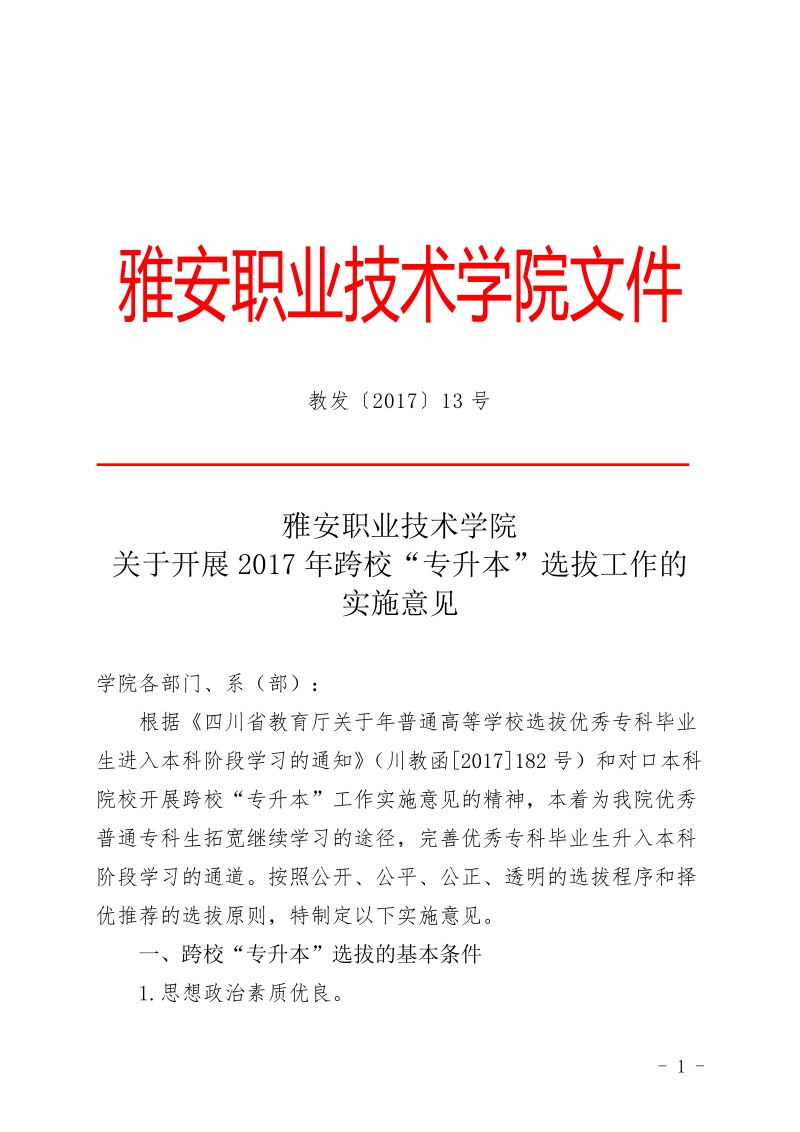 雅安职业技术学院文件

教发〔2017〕13 号

雅安职业技术学院
关于开展 2017 年跨校“专升本”选拔工作的
实施意见

学院各部门、系（部）：

根据《四川省教育厅关于年普通高等学校选拔优秀专科毕业生进入本科阶段学习的通知》（川教函[2017]182 号）和对口本科院校开展跨校“专升本”工作实施意见的精神，本着为我院优秀普通专科生拓宽继续学习的途径，完善优秀专科毕业生升入本科阶段学习的通道。按照公开、公平、公正、透明的选拔程序和择优推荐的选拔原则，特制定以下实施意见。

一、跨校“专升本”选拔的基本条件

1.思想政治素质优良。

- 1 -